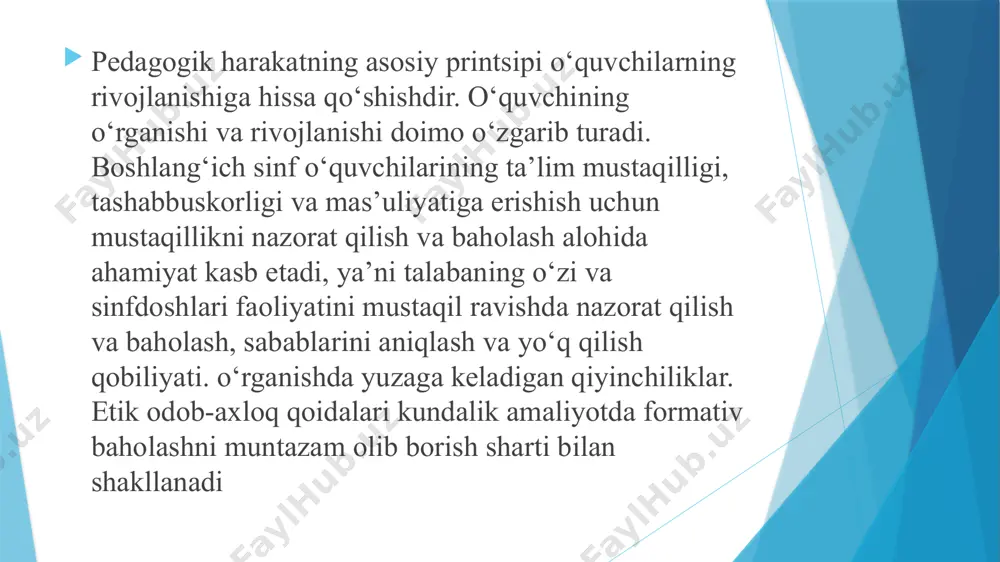 Pedagogik harakatning asosiy printsipi o‘quvchilarning rivojlanishiga hissa qo‘shishdir. O‘quvchining o‘rganishi va rivojlanishi doimo o‘zgarib turadi. Boshlang‘ich sinf o‘quvchilarining ta’lim mustaqilligi, tashabbuskorligi va mas’uliyatiga erishish uchun mustaqillikni nazorat qilish va baholash alohida ahamiyat kasb etadi, ya’ni talabaning o‘zi va sinfdoshlari faoliyatini mustaqil ravishda nazorat qilish va baholash, sabablarini aniqlash va yo‘q qilish qobiliyati. o‘rganishda yuzaga keladigan qiyinchiliklar. Etik odob-axloq qoidalari kundalik amaliyotda formativ baholashni muntazam olib borish sharti bilan shakllanadi

FaylHub.uz FaylHub.uz FaylHub.uz FaylHub.uz FaylHub.uz FaylHub.uz